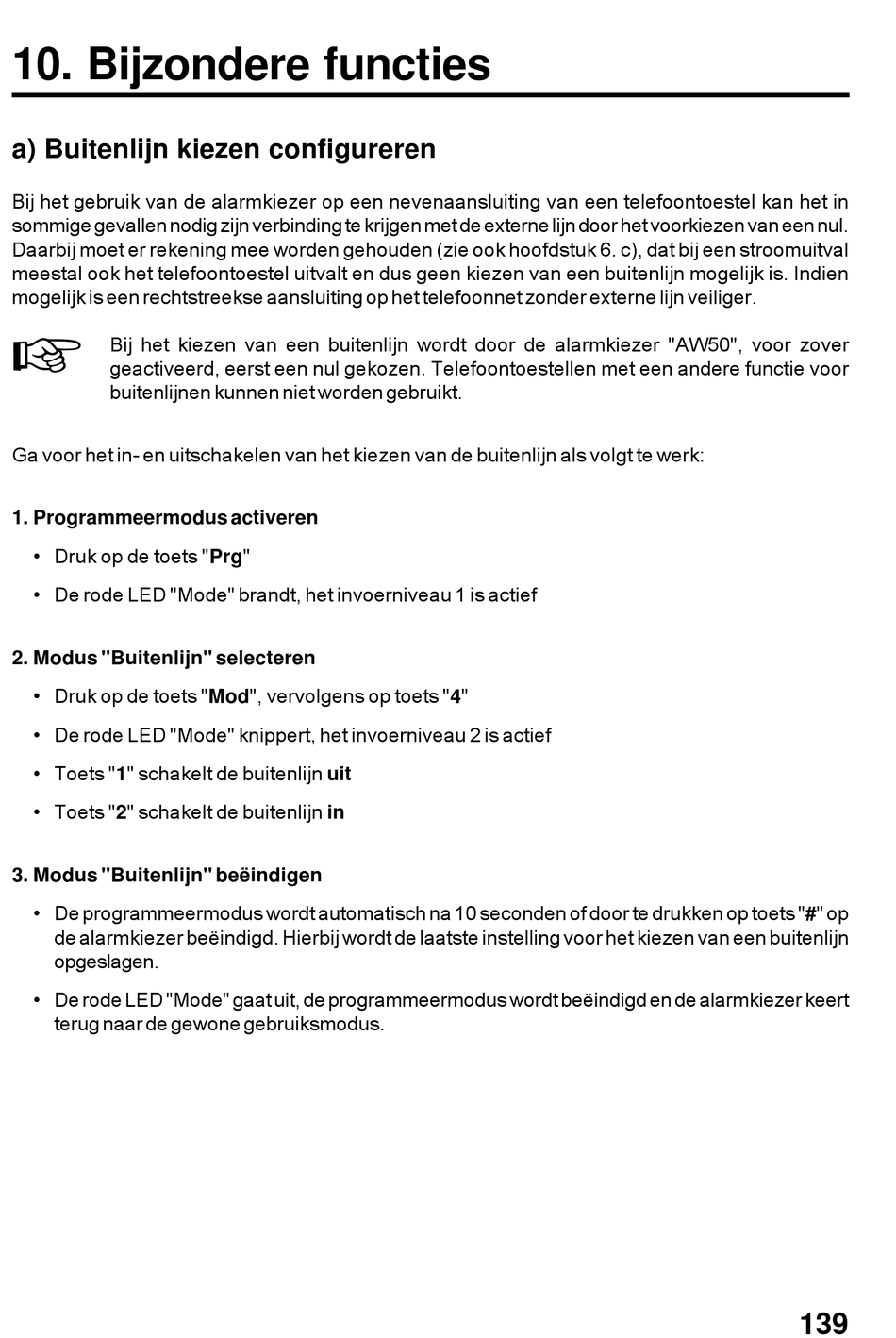 10. Bijzondere functies

a) Buitenlijn kiezen configureren

Bij het gebruik van de alarmkiezer op een nevenaansluiting van een telefoontoestel kan het in sommige gevallen nodig zijn verbinding te krijgen met de externe lijn door het voorkiezen van een nul. Daarbij moet er rekening mee worden gehouden (zie ook hoofdstuk 6. c), dat bij een stroomuitval meestal ook het telefoontoestel uitvalt en dus geen kiezen van een buitenlijn mogelijk is. Indien mogelijk is een rechtstreekse aansluiting op het telefoonnet zonder externe lijn veiliger.

Bij het kiezen van een buitenlijn wordt door de alarmkiezer "AW50", voor zover geactiveerd, eerst een nul gekozen. Telefoontoestellen met een andere functie voor buitenlijnen kunnen niet worden gebruikt.

Ga voor het in- en uitschakelen van het kiezen van de buitenlijn als volgt te werk:

1. Programmeermodus activeren

• Druk op de toets "Prg"

• De rode LED "Mode" brandt, het invoerniveau 1 is actief

2. Modus "Buitenlijn" selecteren

• Druk op de toets "Mod", vervolgens op toets "4"

• De rode LED "Mode" knippert, het invoerniveau 2 is actief

• Toets "1" schakelt de buitenlijn uit

• Toets "2" schakelt de buitenlijn in

3. Modus "Buitenlijn" beëindigen

• De programmeermodus wordt automatisch na 10 seconden of door te drukken op toets "#" op de alarmkiezer beëindigd. Hierbij wordt de laatste instelling voor het kiezen van een buitenlijn opgeslagen.

• De rode LED "Mode" gaat uit, de programmeermodus wordt beëindigd en de alarmkiezer keert terug naar de gewone gebruiksmodus.

139